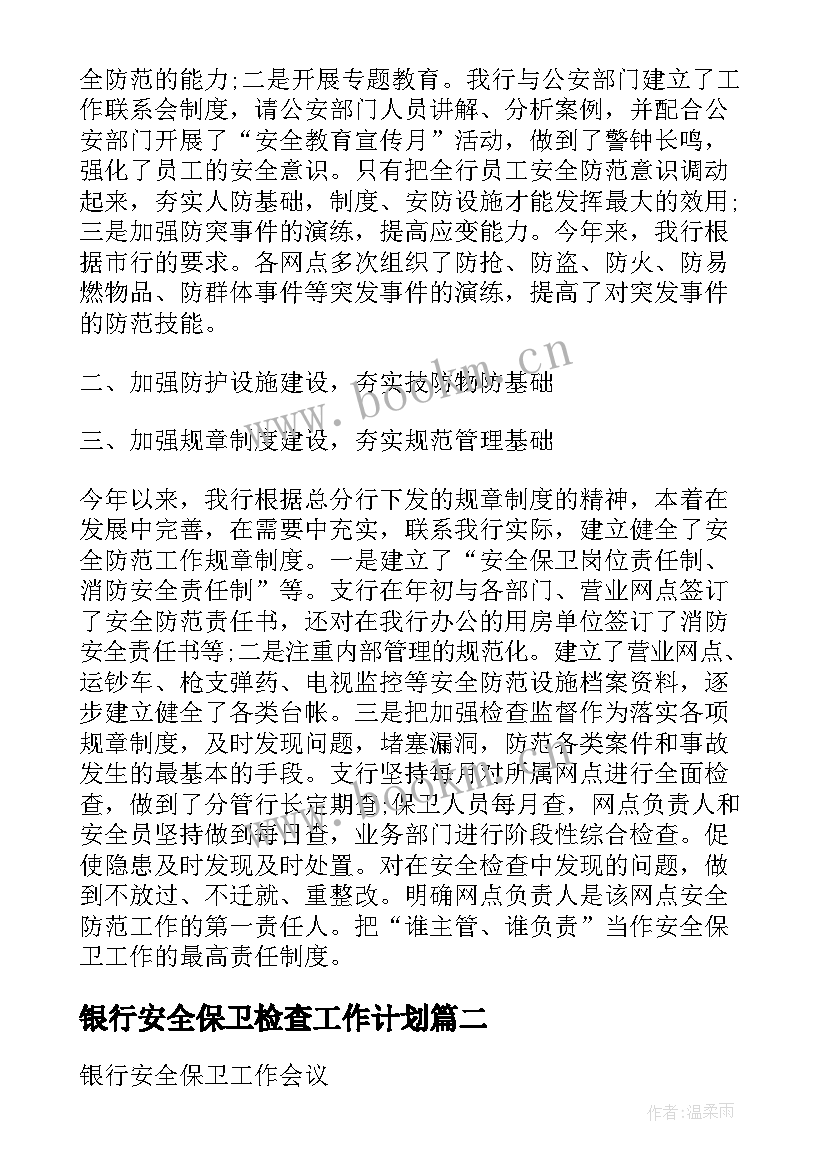 全防范的能力;二是开展专题教育。我行与公安部门建立了工作联系会制度，请公安部门人员讲解、分析案例，并配合公安部门开展了“安全教育宣传月”活动，做到了警钟长鸣，强化了员工的安全意识。只有把全行员工安全防范意识调动起来，夯实人防基础，制度、安防设施才能发挥最大的效用;三是加强防突事件的演练，提高应变能力。今年来，我行根据市行的要求。各网点多次组织了防抢、防盗、防火、防易燃物品、防群体事件等突发事件的演练，提高了对突发事件的防范技能。

二、加强防护设施建设，夯实技防物防基础

三、加强规章制度建设，夯实规范管理基础

今年以来，我行根据总分行下发的规章制度的精神，本着在发展中完善，在需要中充实，联系我行实际，建立健全了安全防范工作规章制度。一是建立了“安全保卫岗位责任制、消防安全责任制”等。支行在年初与各部门、营业网点签订了安全防范责任书，还对在我行办公的用房单位签订了消防安全责任书等;二是注重内部管理的规范化。建立了营业网点、运钞车、枪支弹药、电视监控等安全防范设施档案资料，逐步建立健全了各类台帐。三是把加强检查监督作为落实各项规章制度，及时发现问题，堵塞漏洞，防范各类案件和事故发生的最基本的手段。支行坚持每月对所属网点进行全面检查，做到了分管行长定期查;保卫人员每月查，网点负责人和安全员坚持做到每日查，业务部门进行阶段性综合检查。促使隐患及时发现及时处置。对在安全检查中发现的问题，做到不放过、不迁就、重整改。明确网点负责人是该网点安全防范工作的第一责任人。把“谁主管、谁负责”当作安全保卫工作的最高责任制度。

银行安全保卫检查工作计划篇二

银行安全保卫工作会议

www.bookm.cn

作者:温柔雨